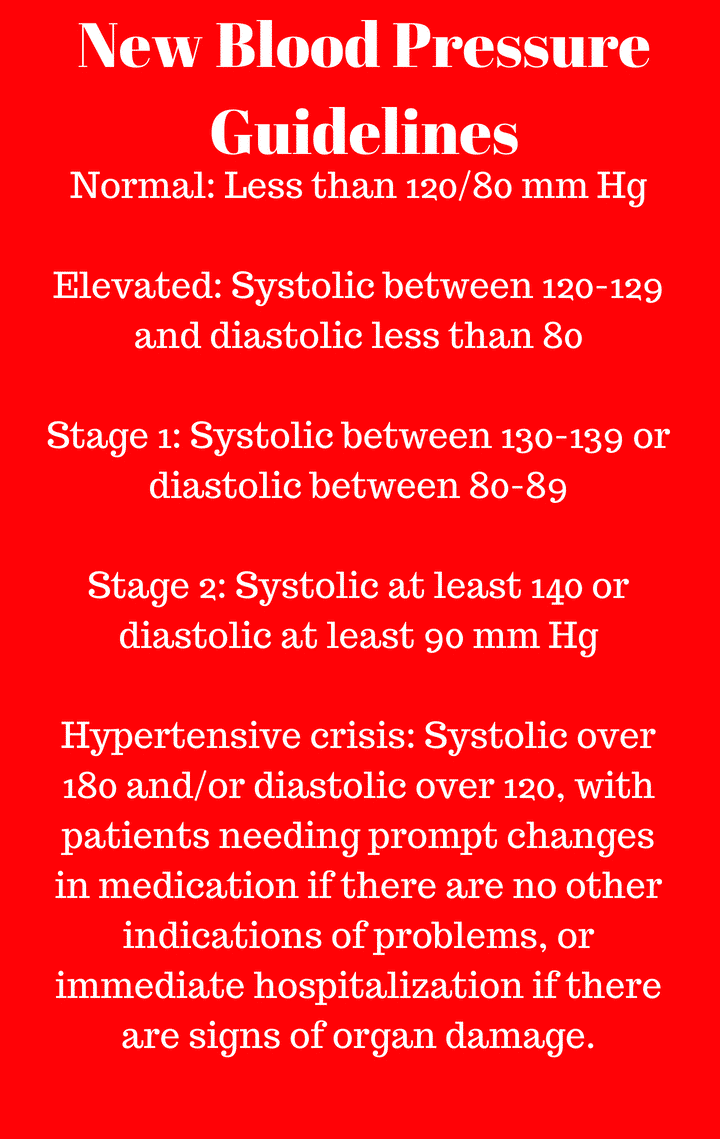 New Blood Pressure Guidelines

Normal: Less than 120/80 mm Hg

Elevated: Systolic between 120-129 and diastolic less than 80

Stage 1: Systolic between 130-139 or diastolic between 80-89

Stage 2: Systolic at least 140 or diastolic at least 90 mm Hg

Hypertensive crisis: Systolic over 180 and/or diastolic over 120, with patients needing prompt changes in medication if there are no other indications of problems, or immediate hospitalization if there are signs of organ damage.